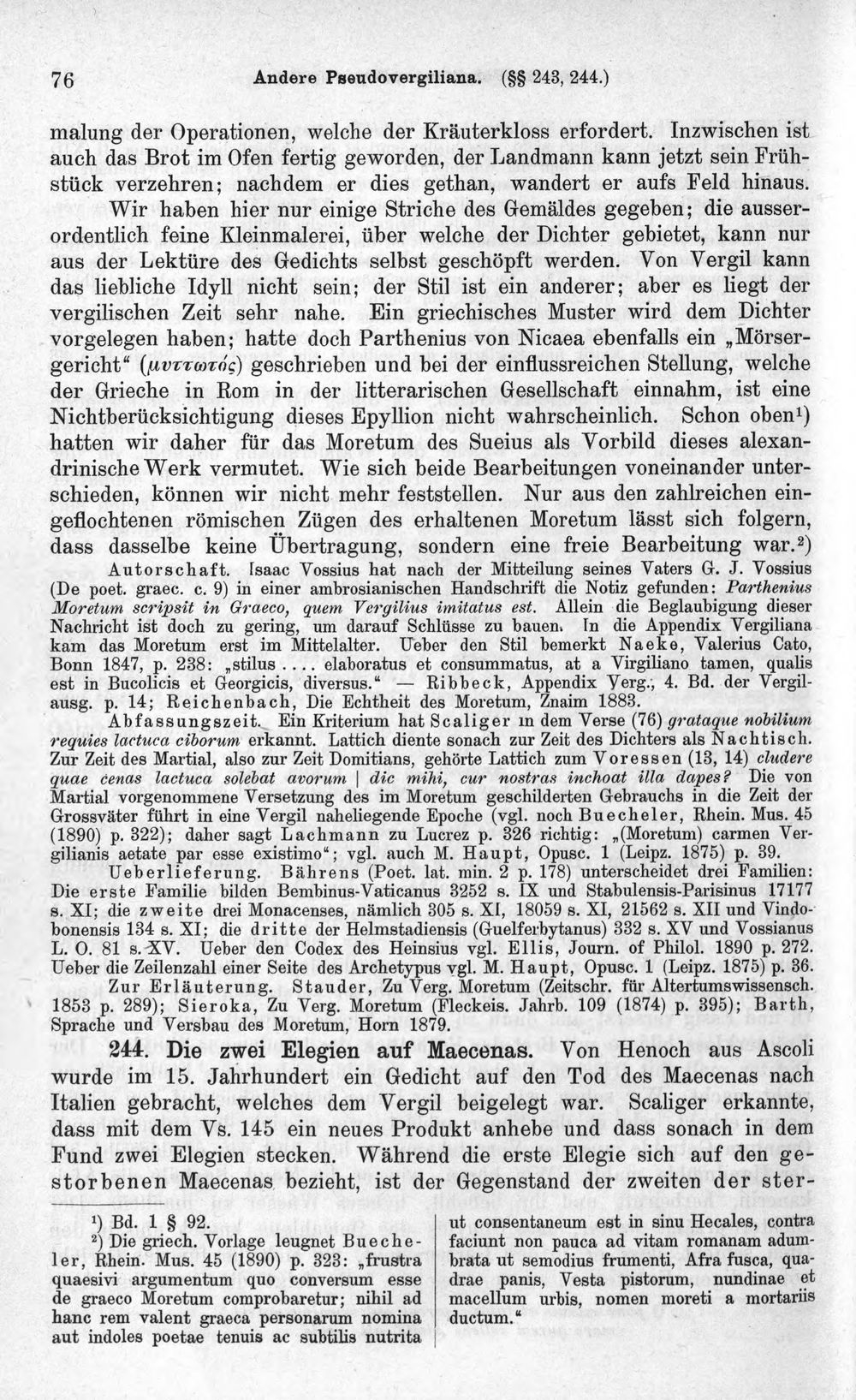 76 Andere Pseudovergiliana. (§§ 243, 244.)

malung der Operationen, welche der Kräuterkloss erfordert. Inzwischen ist auch das Brot im Ofen fertig geworden, der Landmann kann jetzt sein Frühstück verzehren; nachdem er dies gethan, wandert er aufs Feld hinaus. Wir haben hier nur einige Striche des Gemäldes gegeben; die ausserordentlich feine Kleinmalerei, über welche der Dichter gebietet, kann nur aus der Lektüre des Gedichts selbst geschöpft werden. Von Vergil kann das liebliche Idyll nicht sein; der Stil ist ein anderer; aber es liegt der vergilischen Zeit sehr nahe. Ein griechisches Muster wird dem Dichter vorgelegen haben; hatte doch Parthenius von Nicaea ebenfalls ein „Mörsergericht“ (μυττωτός) geschrieben und bei der einflussreichen Stellung, welche der Grieche in Rom in der litterarischen Gesellschaft einnahm, ist eine Nichtberücksichtigung dieses Epyllion nicht wahrscheinlich. Schon oben$^{1}$) hatten wir daher für das Moretum des Sueius als Vorbild dieses alexandrinische Werk vermutet. Wie sich beide Bearbeitungen voneinander unterschieden, können wir nicht mehr feststellen. Nur aus den zahlreichen eingeflochtenen römischen Zügen des erhaltenen Moretum lässt sich folgern, dass dasselbe keine Übertragung, sondern eine freie Bearbeitung war.$^{2}$)

Autorschaft. Isaac Vossius hat nach der Mitteilung seines Vaters G. J. Vossius (De poet. graec. c. 9) in einer ambrosianischen Handschrift die Notiz gefunden: Parthenius Moretum scripsit in Graeco, quem Vergilius imitatus est. Allein die Beglaubigung dieser Nachricht ist doch zu gering, um darauf Schlüsse zu bauen. In die Appendix Vergiliana kam das Moretum erst im Mittelalter. Ueber den Stil bemerkt Naeke, Valerius Cato, Bonn 1847, p. 238: „stilus .... elaboratus et consummatus, at a Virgiliano tamen, qualis est in Bucolicis et Georgicis, diversus.“ — Ribbeck, Appendix Verg., 4. Bd. der Vergilausg. p. 14; Reichenbach, Die Echtheit des Moretum, Znaim 1883.

Abfassungszeit. Ein Kriterium hat Scaliger in dem Verse (76) grataque nobilium requies lactuca ciborum erkannt. Lattich diente sonach zur Zeit des Dichters als Nachtisch. Zur Zeit des Martial, also zur Zeit Domitians, gehörte Lattich zum Voressen (13, 14) cludere quae cenas lactuca solebat avorum | dic mihi, cur nostras inchoat illa dapes? Die von Martial vorgenommene Versetzung des im Moretum geschilderten Gebrauchs in die Zeit der Grossväter führt in eine Vergil naheliegende Epoche (vgl. noch Buecheler, Rhein. Mus. 45 (1890) p. 322); daher sagt Lachmann zu Lucrez p. 326 richtig: „(Moretum) carmen Vergilianis aetate par esse existimo“; vgl. auch M. Haupt, Opusc. 1 (Leipz. 1875) p. 39.

Ueberlieferung. Bährens (Poet. lat. min. 2 p. 178) unterscheidet drei Familien: Die erste Familie bilden Bembinus-Vaticanus 3252 s. IX und Stabulensis-Parisinus 17177 s. XI; die zweite drei Monacenses, nämlich 305 s. XI, 18059 s. XI, 21562 s. XII und Vindobonensis 134 s. XI; die dritte der Helmstadiensis (Guelferbytanus) 332 s. XV und Vossianus L. O. 81 s. XV. Ueber den Codex des Heinsius vgl. Ellis, Journ. of Philol. 1890 p. 272. Ueber die Zeilenzahl einer Seite des Archetypus vgl. M. Haupt, Opusc. 1 (Leipz. 1875) p. 36.

Zur Erläuterung. Stauder, Zu Verg. Moretum (Zeitschr. für Altertumswissensch. 1853 p. 289); Sieroka, Zu Verg. Moretum (Fleckeis. Jahrb. 109 (1874) p. 395); Barth, Sprache und Versbau des Moretum, Horn 1879.

244. Die zwei Elegien auf Maecenas. Von Henoch aus Ascoli wurde im 15. Jahrhundert ein Gedicht auf den Tod des Maecenas nach Italien gebracht, welches dem Vergil beigelegt war. Scaliger erkannte, dass mit dem Vs. 145 ein neues Produkt anhebe und dass sonach in dem Fund zwei Elegien stecken. Während die erste Elegie sich auf den gestorbenen Maecenas bezieht, ist der Gegenstand der zweiten der ster-

$^{1}$) Bd. 1 § 92.

$^{2}$) Die griech. Vorlage leugnet Buecheler, Rhein. Mus. 45 (1890) p. 323: „frustra quaesivi argumentum quo conversum esse de graeco Moretum comprobaretur; nihil ad hanc rem valent graeca personarum nomina aut indoles poetae tenuis ac subtilis nutrita ut consentaneum est in sinu Hecales, contra faciunt non pauca ad vitam romanam adumbrata ut semodius frumenti, Afra fusca, quadrae panis, Vesta pistorum, nundinae et macellum urbis, nomen moreti a mortariis ductum.“